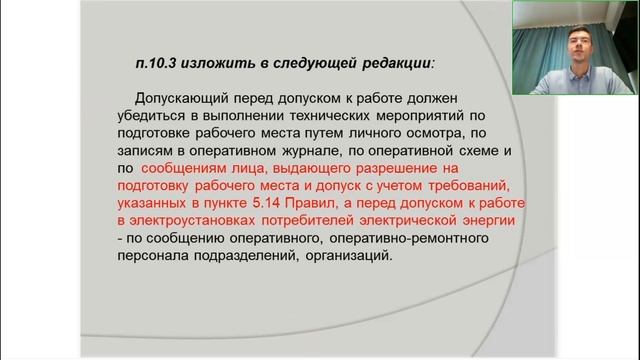 п.10.3 изложить в следующей редакции:

Допускающий перед допуском к работе должен убедиться в выполнении технических мероприятий по подготовке рабочего места путем личного осмотра, по записям в оперативном журнале, по оперативной схеме и по сообщениям лица, выдающего разрешение на подготовку рабочего места и допуск с учетом требований, указанных в пункте 5.14 Правил, а перед допуском к работе в электроустановках потребителей электрической энергии - по сообщению оперативного, оперативно-ремонтного персонала подразделений, организаций.